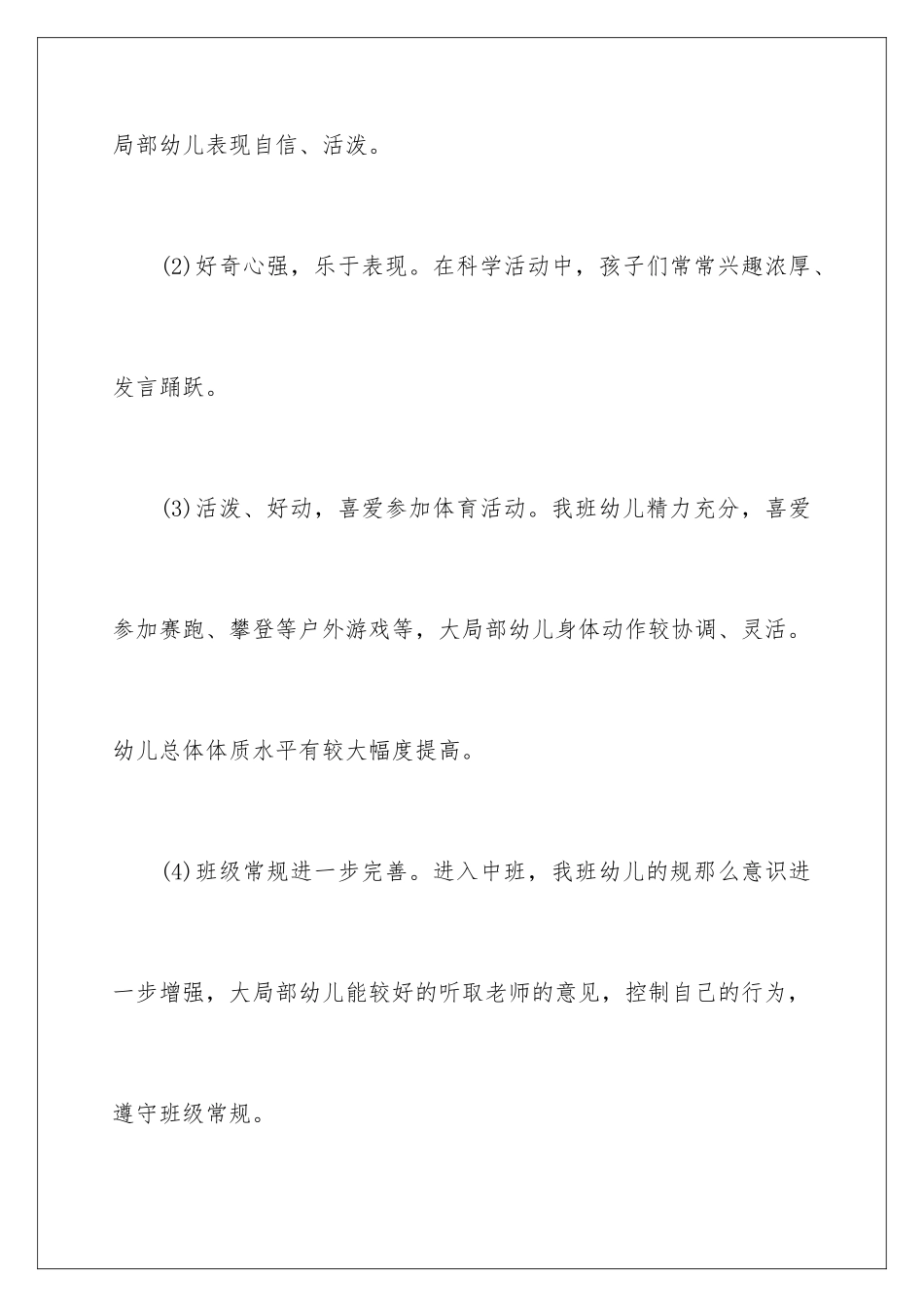 局部幼儿表现自信、活泼。

(2)好奇心强，乐于表现。在科学活动中，孩子们常常兴趣浓厚、发言踊跃。

(3)活泼、好动，喜爱参加体育活动。我班幼儿精力充分，喜爱参加赛跑、攀登等户外游戏等，大局部幼儿身体动作较协调、灵活。幼儿总体体质水平有较大幅度提高。

(4)班级常规进一步完善。进入中班，我班幼儿的规那么意识进一步增强，大局部幼儿能较好的听取老师的意见，控制自己的行为，遵守班级常规。